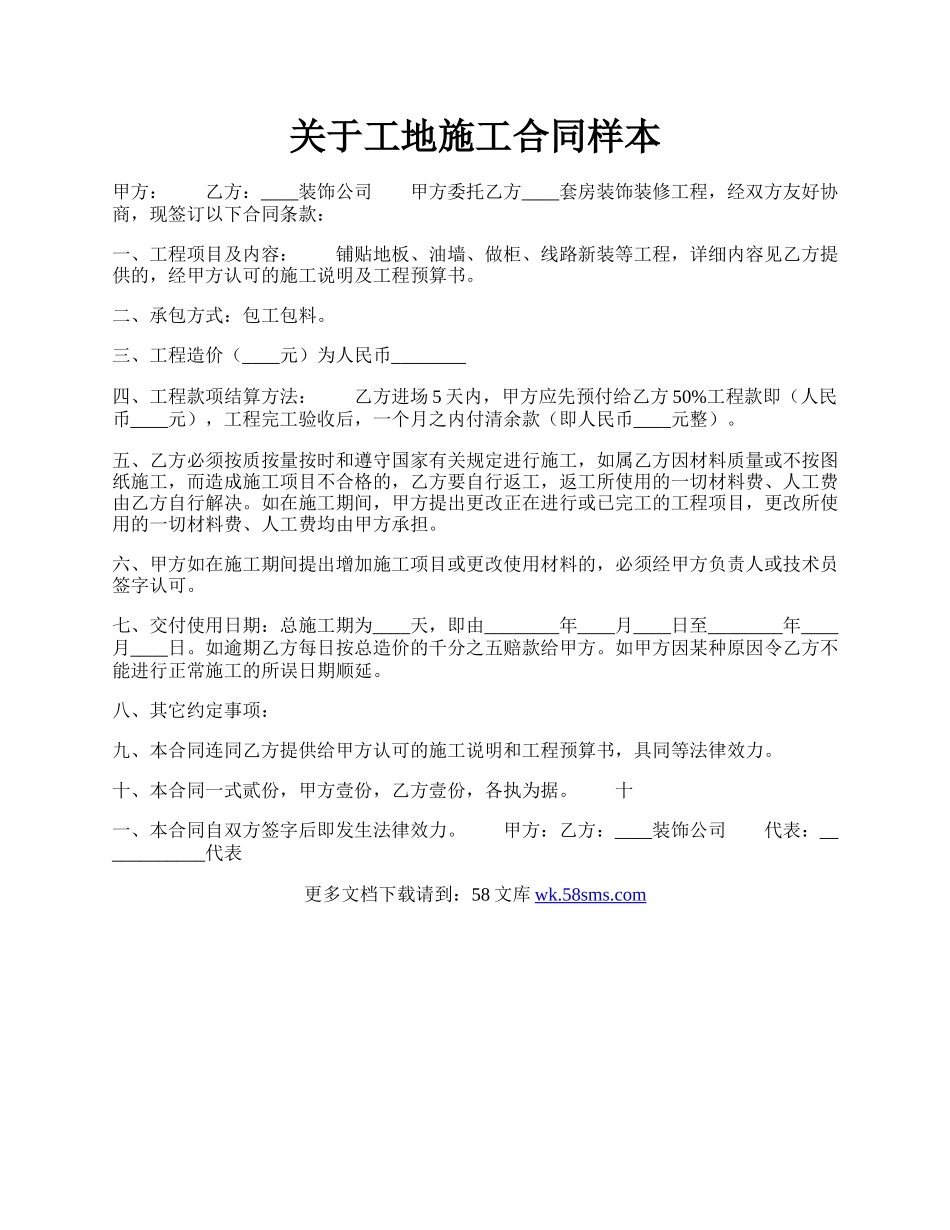 关于工地施工合同样本

甲方： 乙方：____装饰公司 甲方委托乙方____套房装饰装修工程，经双方友好协商，现签订以下合同条款：

一、工程项目及内容： 铺贴地板、油墙、做柜、线路新装等工程，详细内容见乙方提供的，经甲方认可的施工说明及工程预算书。

二、承包方式：包工包料。

三、工程造价（____元）为人民币________

四、工程款项结算方法： 乙方进场5天内，甲方应先预付给乙方50%工程款即（人民币____元），工程完工验收后，一个月之内付清余款（即人民币____元整）。

五、乙方必须按质按量按时和遵守国家有关规定进行施工，如属乙方因材料质量或不按图纸施工，而造成施工项目不合格的，乙方要自行返工，返工所使用的一切材料费、人工费由乙方自行解决。如在施工期间，甲方提出更改正在进行或已完工的工程项目，更改所使用的一切材料费、人工费均由甲方承担。

六、甲方如在施工期间提出增加施工项目或更改使用材料的，必须经甲方负责人或技术员签字认可。

七、交付使用日期：总施工期为____天，即由________年____月____日至________年____月____日。如逾期乙方每日按总造价的千分之五赔款给甲方。如甲方因某种原因令乙方不能进行正常施工的所误日期顺延。

八、其它约定事项：

九、本合同连同乙方提供给甲方认可的施工说明和工程预算书，具同等法律效力。

十、本合同一式贰份，甲方壹份，乙方壹份，各执为据。 十

一、本合同自双方签字后即发生法律效力。 甲方：乙方：____装饰公司 代表：____________代表

更多文档下载请到：58文库 wk.58sms.com